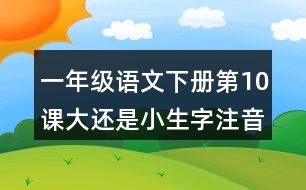 一年级语文下册第10课大还是小生字注音